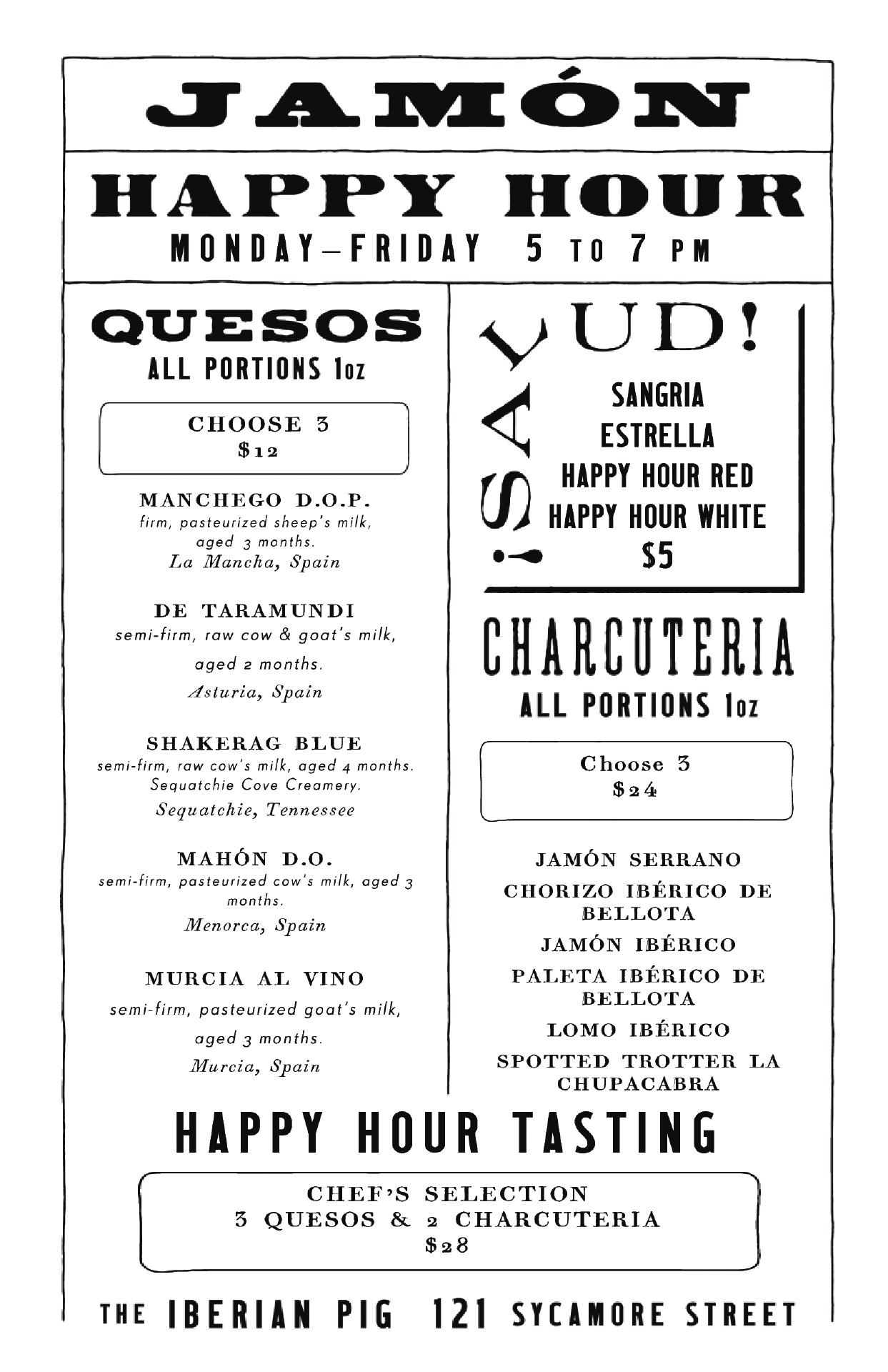 JAMÓN

HAPPY HOUR
MONDAY–FRIDAY 5 TO 7 PM

QUESOS
ALL PORTIONS 1oz

CHOOSE 3
$12

MANCHEGO D.O.P.
firm, pasteurized sheep's milk, aged 3 months.
La Mancha, Spain

DE TARAMUNDI
semi-firm, raw cow & goat's milk, aged 2 months.
Asturia, Spain

SHAKERAG BLUE
semi-firm, raw cow's milk, aged 4 months. Sequatchie Cove Creamery.
Sequatchie, Tennessee

MAHÓN D.O.
semi-firm, pasteurized cow's milk, aged 3 months.
Menorca, Spain

MURCIA AL VINO
semi-firm, pasteurized goat's milk, aged 3 months.
Murcia, Spain

¡SALUD!
SANGRIA
ESTRELLA
HAPPY HOUR RED
HAPPY HOUR WHITE
$5

CHARCUTERIA
ALL PORTIONS 1oz

Choose 3
$24

JAMÓN SERRANO
CHORIZO IBÉRICO DE BELLOTA
JAMÓN IBÉRICO
PALETA IBÉRICO DE BELLOTA
LOMO IBÉRICO
SPOTTED TROTTER LA CHUPACABRA

HAPPY HOUR TASTING

CHEF'S SELECTION
3 QUESOS & 2 CHARCUTERIA
$28

THE IBERIAN PIG 121 SYCAMORE STREET